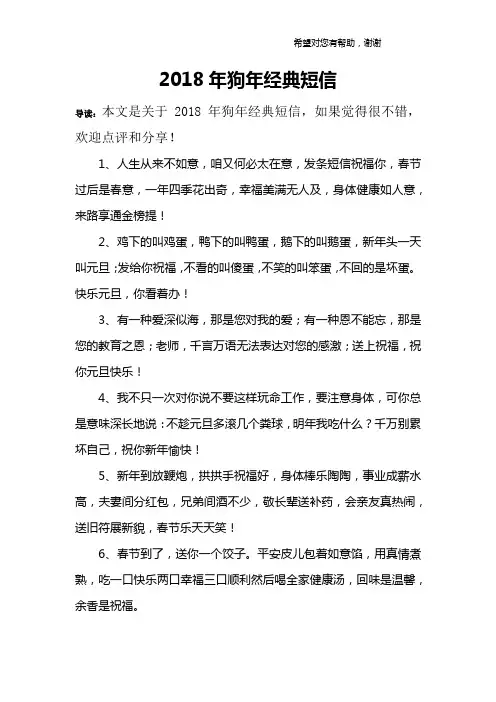 希望对您有帮助，谢谢

2018 年狗年经典短信

导读：本文是关于 2018 年狗年经典短信，如果觉得很不错，欢迎点评和分享！

1、人生从来不如意，咱又何必太在意，发条短信祝福你，春节过后是春意，一年四季花出奇，幸福美满无人及，身体健康如人意，来路享通金榜提！

2、鸡下的叫鸡蛋，鸭下的叫鸭蛋，鹅下的叫鹅蛋，新年头一天叫元旦；发给你祝福，不看的叫傻蛋，不笑的叫笨蛋，不回的是坏蛋。快乐元旦，你看着办！

3、有一种爱深似海，那是您对我的爱；有一种恩不能忘，那是您的教育之恩；老师，千言万语无法表达对您的感激；送上祝福，祝你元旦快乐！

4、我不只一次对你说不要这样玩命工作，要注意身体，可你总是意味深长地说：不趁元旦多滚几个粪球，明年我吃什么？千万别累坏自己，祝你新年愉快！

5、新年到放鞭炮，拱拱手祝福好，身体棒乐陶陶，事业成薪水高，夫妻间分红包，兄弟间酒不少，敬长辈送补药，会亲友真热闹，送旧符展新貌，春节乐天天笑！

6、春节到了，送你一个饺子。平安皮儿包着如意馅，用真情煮熟，吃一口快乐两口幸福三口顺利然后喝全家健康汤，回味是温馨，余香是祝福。